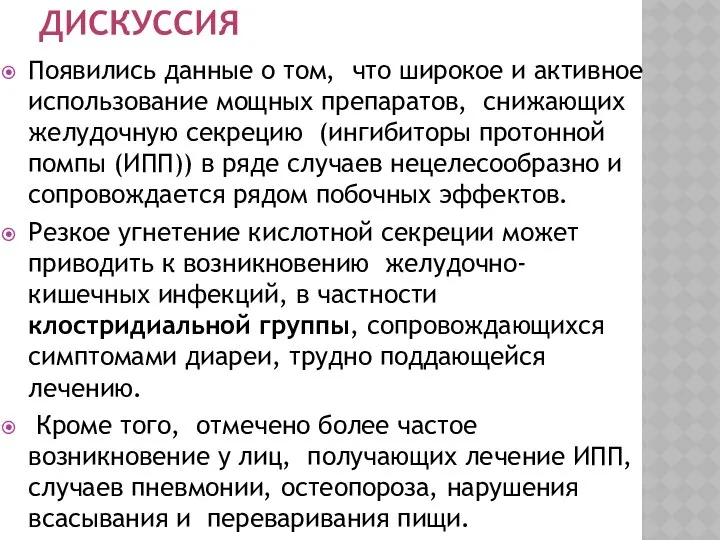 ДИСКУССИЯ

Появились данные о том, что широкое и активное использование мощных препаратов, снижающих желудочную секрецию (ингибиторы протонной помпы (ИПП)) в ряде случаев нецелесообразно и сопровождается рядом побочных эффектов.

Резкое угнетение кислотной секреции может приводить к возникновению желудочно-кишечных инфекций, в частности клостридиальной группы, сопровождающихся симптомами диареи, трудно поддающейся лечению.

Кроме того, отмечено более частое возникновение у лиц, получающих лечение ИПП, случаев пневмонии, остеопороза, нарушения всасывания и переваривания пищи.